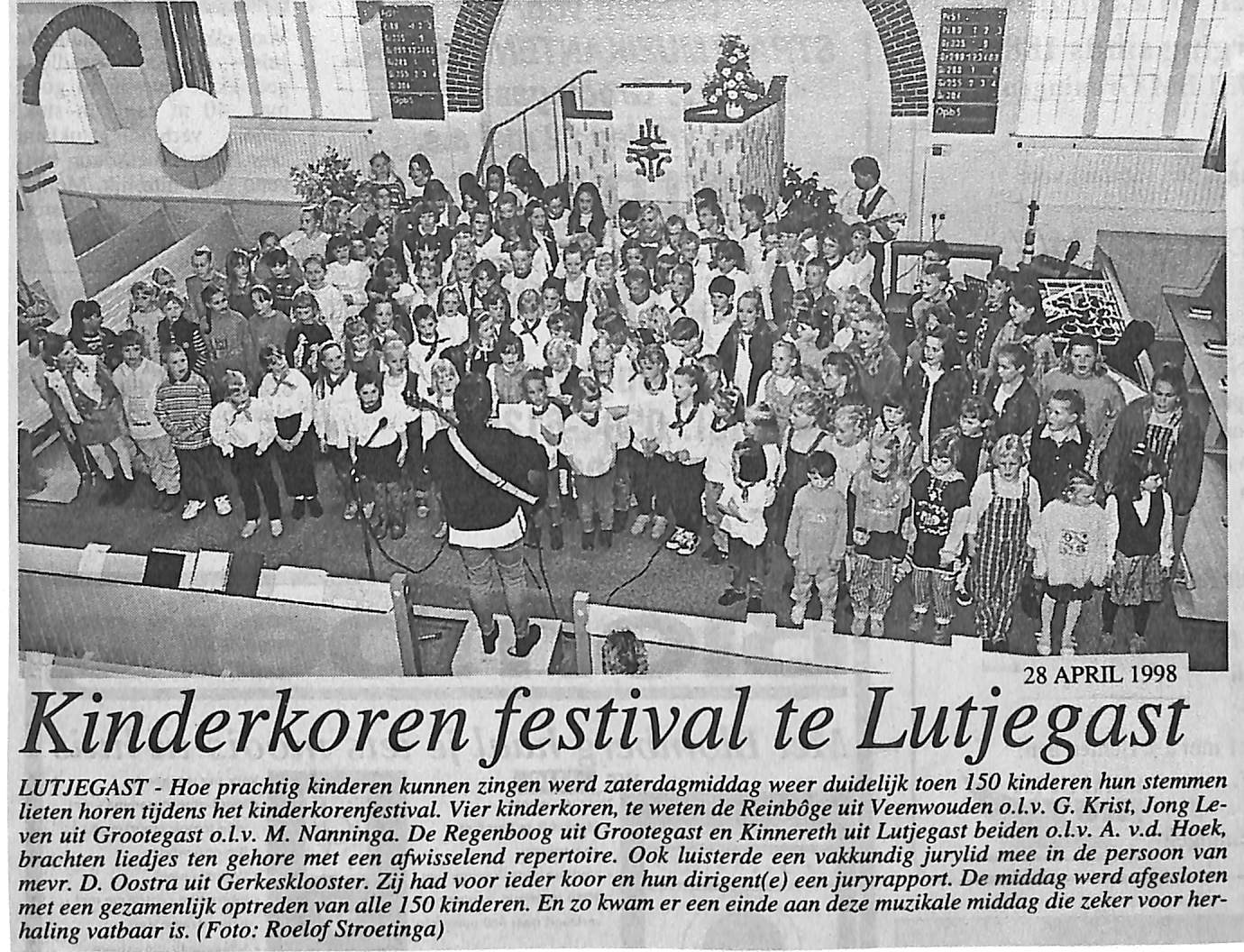 28 APRIL 1998

Kinderkoren festival te Lutjegast

LUTJEGAST - Hoe prachtig kinderen kunnen zingen werd zaterdagmiddag weer duidelijk toen 150 kinderen hun stemmen lieten horen tijdens het kinderkorenfestival. Vier kinderkoren, te weten de Reinbôge uit Veenwouden o.l.v. G. Krist, Jong Leven uit Grootegast o.l.v. M. Nanninga. De Regenboog uit Grootegast en Kinnereth uit Lutjegast beiden o.l.v. A. v.d. Hoek, brachten liedjes ten gehore met een afwisselend repertoire. Ook luisterde een vakkundig jurylid mee in de persoon van mevr. D. Oostra uit Gerkesklooster. Zij had voor ieder koor en hun dirigent(e) een juryrapport. De middag werd afgesloten met een gezamenlijk optreden van alle 150 kinderen. En zo kwam er een einde aan deze muzikale middag die zeker voor herhaling vatbaar is. (Foto: Roelof Stroetinga)